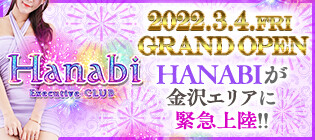 Hanabi
Executive CLUB

2022.3.4.FRI
GRAND OPEN

HANABIが
金沢エリアに
緊急上陸!!